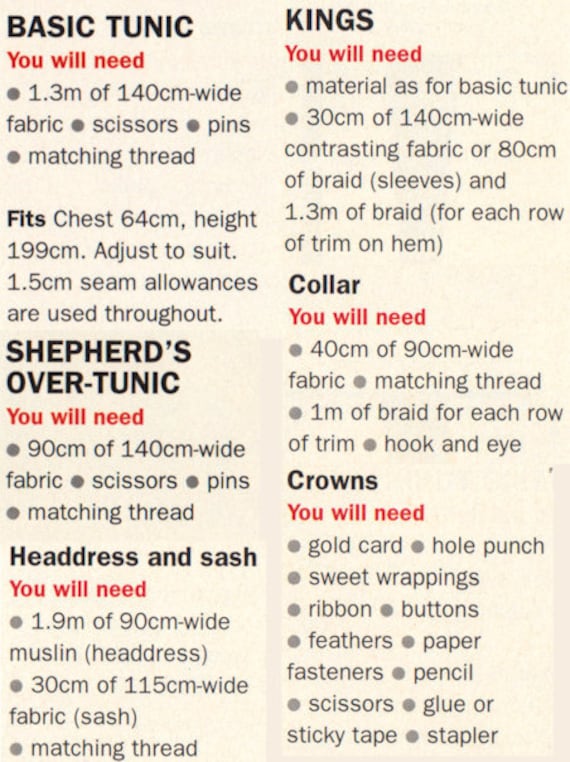 BASIC TUNIC
You will need
● 1.3m of 140cm-wide fabric ● scissors ● pins ● matching thread

Fits Chest 64cm, height 199cm. Adjust to suit. 1.5cm seam allowances are used throughout.

SHEPHERD'S OVER-TUNIC
You will need
● 90cm of 140cm-wide fabric ● scissors ● pins ● matching thread

Headdress and sash
You will need
● 1.9m of 90cm-wide muslin (headdress) ● 30cm of 115cm-wide fabric (sash) ● matching thread

KINGS
You will need
● material as for basic tunic ● 30cm of 140cm-wide contrasting fabric or 80cm of braid (sleeves) and 1.3m of braid (for each row of trim on hem)

Collar
You will need
● 40cm of 90cm-wide fabric ● matching thread ● 1m of braid for each row of trim ● hook and eye

Crowns
You will need
● gold card ● hole punch ● sweet wrappings ● ribbon ● buttons ● feathers ● paper fasteners ● pencil ● scissors ● glue or sticky tape ● stapler